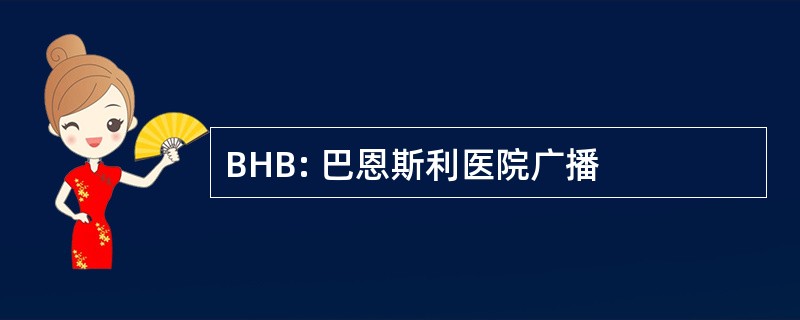 BHB: 巴恩斯利医院广播